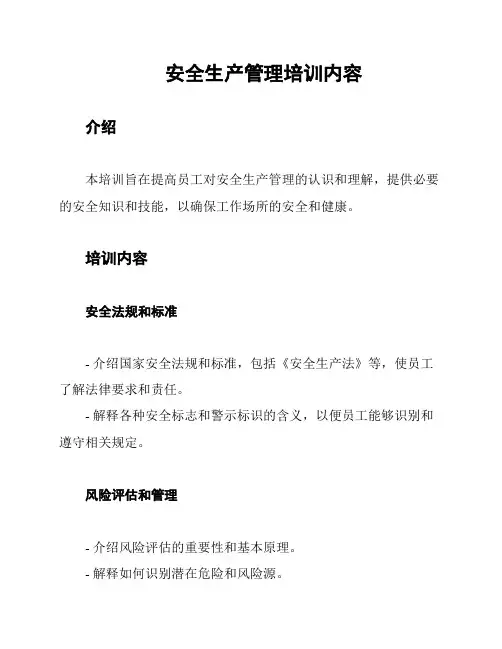 安全生产管理培训内容

介绍

本培训旨在提高员工对安全生产管理的认识和理解，提供必要的安全知识和技能，以确保工作场所的安全和健康。

培训内容

安全法规和标准

- 介绍国家安全法规和标准，包括《安全生产法》等，使员工了解法律要求和责任。
- 解释各种安全标志和警示标识的含义，以便员工能够识别和遵守相关规定。

风险评估和管理

- 介绍风险评估的重要性和基本原理。
- 解释如何识别潜在危险和风险源。